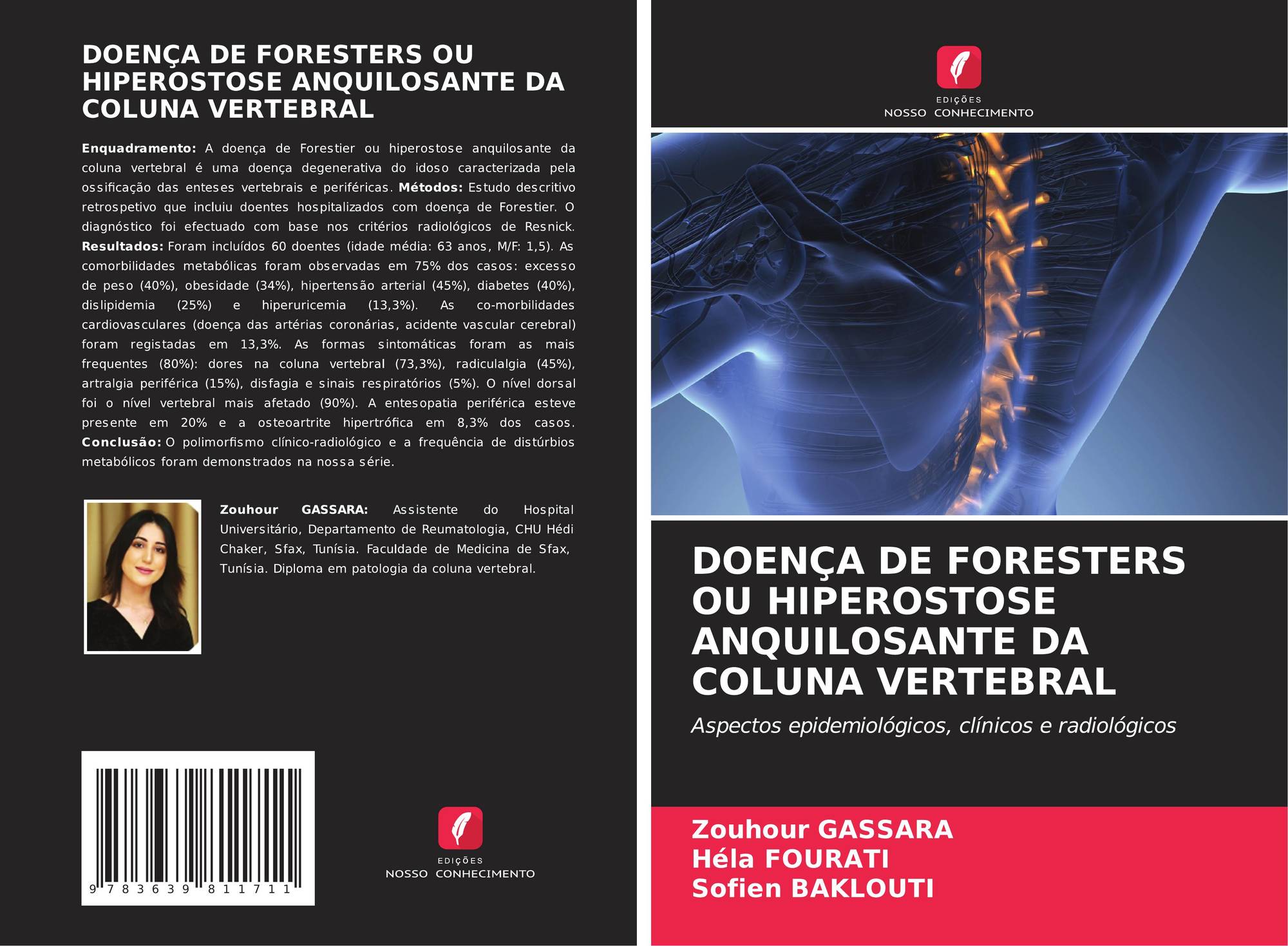 DOENÇA DE FORESTERS OU HIPEROSTOSE ANQUILOSANTE DA COLUNA VERTEBRAL

Enquadramento: A doença de Forestier ou hiperostose anquilosante da coluna vertebral é uma doença degenerativa do idoso caracterizada pela ossificação das enteses vertebrais e periféricas. Métodos: Estudo descritivo retrospetivo que incluiu doentes hospitalizados com doença de Forestier. O diagnóstico foi efectuado com base nos critérios radiológicos de Resnick. Resultados: Foram incluídos 60 doentes (idade média: 63 anos, M/F: 1,5). As comorbilidades metabólicas foram observadas em 75% dos casos: excesso de peso (40%), obesidade (34%), hipertensão arterial (45%), diabetes (40%), dislipidemia (25%) e hiperuricemia (13,3%). As co-morbilidades cardiovasculares (doença das artérias coronárias, acidente vascular cerebral) foram registadas em 13,3%. As formas sintomáticas foram as mais frequentes (80%): dores na coluna vertebral (73,3%), radiculalgia (45%), artralgia periférica (15%), disfagia e sinais respiratórios (5%). O nível dorsal foi o nível vertebral mais afetado (90%). A entesopatia periférica esteve presente em 20% e a osteoartrite hipertrófica em 8,3% dos casos. Conclusão: O polimorfismo clínico-radiológico e a frequência de distúrbios metabólicos foram demonstrados na nossa série.

Zouhour GASSARA: Assistente do Hospital Universitário, Departamento de Reumatologia, CHU Hédi Chaker, Sfax, Tunísia. Faculdade de Medicina de Sfax, Tunísia. Diploma em patologia da coluna vertebral.

9 783639 811711

EDIÇÕES
NOSSO CONHECIMENTO

EDIÇÕES
NOSSO CONHECIMENTO

DOENÇA DE FORESTERS OU HIPEROSTOSE ANQUILOSANTE DA COLUNA VERTEBRAL

Aspectos epidemiológicos, clínicos e radiológicos

Zouhour GASSARA
Héla FOURATI
Sofien BAKLOUTI